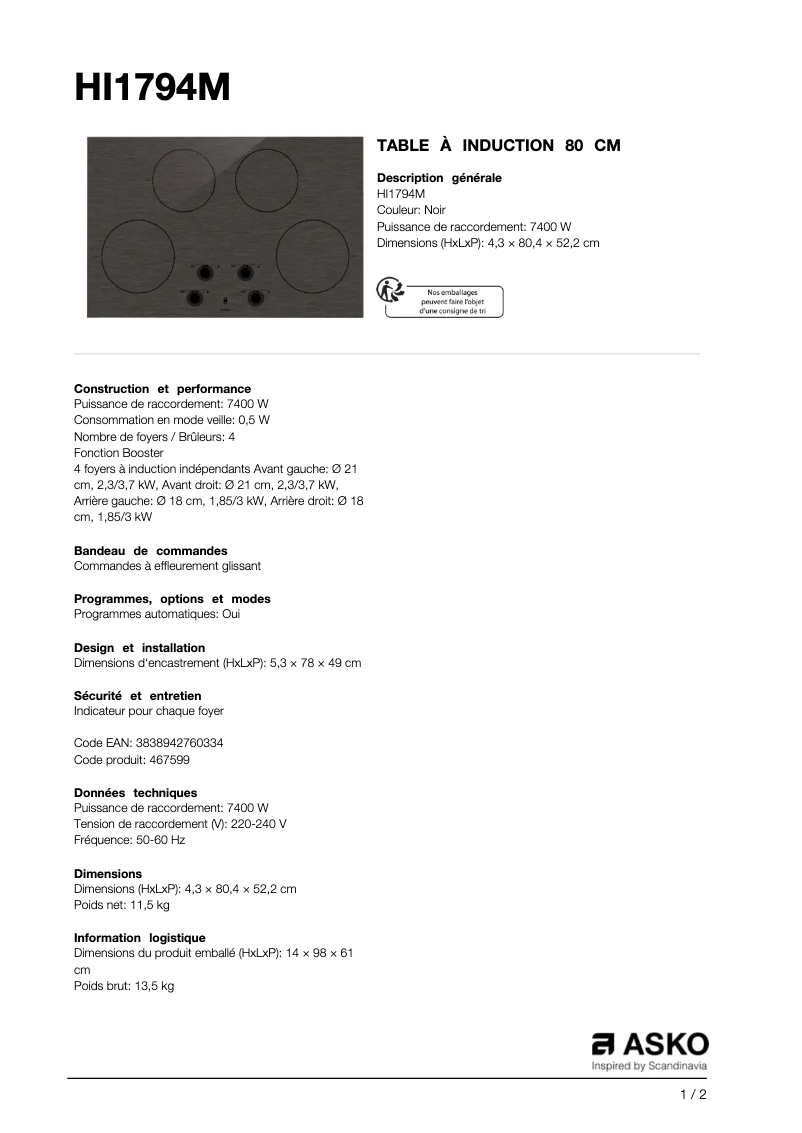 HI1794M

TABLE À INDUCTION 80 CM

Description générale
HI1794M
Couleur: Noir
Puissance de raccordement: 7400 W
Dimensions (HxLxP): 4,3 × 80,4 × 52,2 cm

Nos emballages peuvent faire l'objet d'une consigne de tri

Construction et performance
Puissance de raccordement: 7400 W
Consommation en mode veille: 0,5 W
Nombre de foyers / Brûleurs: 4
Fonction Booster
4 foyers à induction indépendants Avant gauche: Ø 21 cm, 2,3/3,7 kW, Avant droit: Ø 21 cm, 2,3/3,7 kW, Arrière gauche: Ø 18 cm, 1,85/3 kW, Arrière droit: Ø 18 cm, 1,85/3 kW

Bandeau de commandes
Commandes à effleurement glissant

Programmes, options et modes
Programmes automatiques: Oui

Design et installation
Dimensions d'encastrement (HxLxP): 5,3 × 78 × 49 cm

Sécurité et entretien
Indicateur pour chaque foyer

Code EAN: 3838942760334
Code produit: 467599

Données techniques
Puissance de raccordement: 7400 W
Tension de raccordement (V): 220-240 V
Fréquence: 50-60 Hz

Dimensions
Dimensions (HxLxP): 4,3 × 80,4 × 52,2 cm
Poids net: 11,5 kg

Information logistique
Dimensions du produit emballé (HxLxP): 14 × 98 × 61 cm
Poids brut: 13,5 kg

ASKO
Inspired by Scandinavia

1 / 2